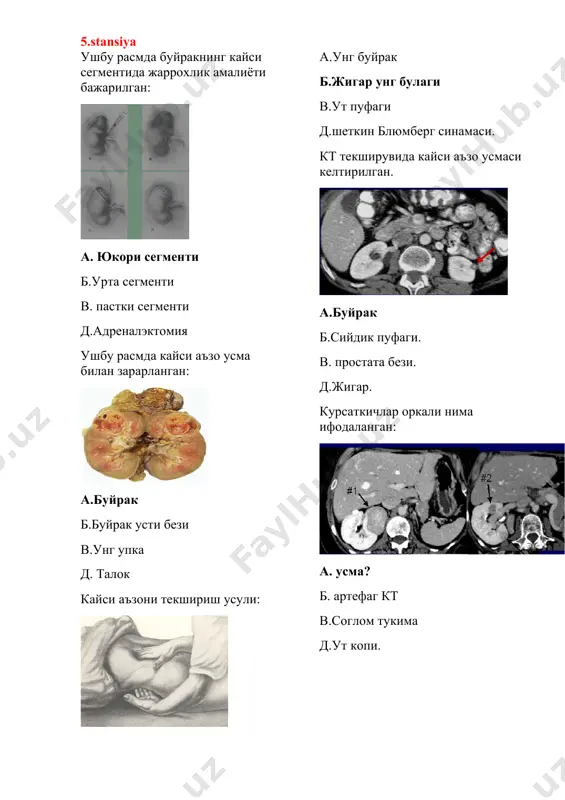 5.stansiya
Ушбу расмда буйракнинг кайси сегментида жаррохлик амалиёти бажарилган:

А. Юкори сегменти

Б.Урта сегменти

В. пастки сегменти

Д.Адреналэктомия

Ушбу расмда кайси аъзо усма билан зарарланган:

А.Буйрак

Б.Буйрак усти бези

В.Унг упка

Д. Талок

Кайси аъзони текшириш усули:

А.Унг буйрак

Б.Жигар унг булаги

В.Ут пуфаги

Д.шеткин Блюмберг синамаси.

КТ текширувида кайси аъзо усмаси келтирилган.

А.Буйрак

Б.Сийдик пуфаги.

В. простата бези.

Д.Жигар.

Курсаткичлар оркали нима ифодаланган:

#1

#2

А. усма?

Б. артефаг КТ

В.Соглом тукима

Д.Ут копи.

FaylHub.uz